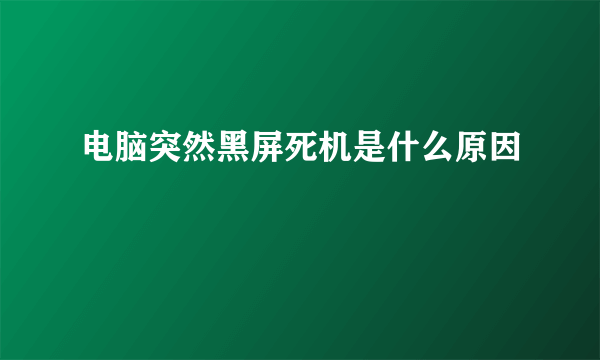 电脑突然黑屏死机是什么原因